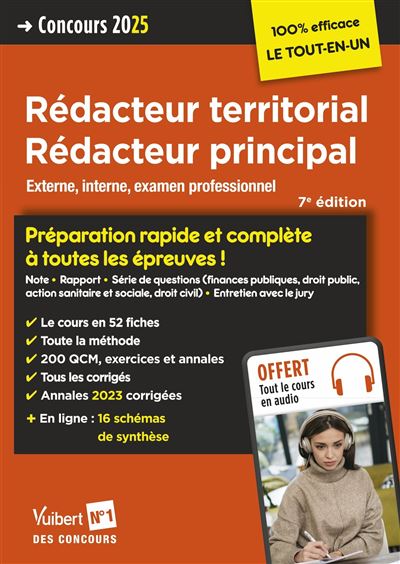 → Concours 2025

100% efficace
LE TOUT-EN-UN

Rédacteur territorial
Rédacteur principal

Externe, interne, examen professionnel

7e édition

Préparation rapide et complète à toutes les épreuves !

Note • Rapport • Série de questions (finances publiques, droit public, action sanitaire et sociale, droit civil) • Entretien avec le jury

✔ Le cours en 52 fiches
✔ Toute la méthode
✔ 200 QCM, exercices et annales
✔ Tous les corrigés
✔ Annales 2023 corrigées

+ En ligne : 16 schémas de synthèse

OFFERT
Tout le cours en audio

Vuibert N°1
DES CONCOURS